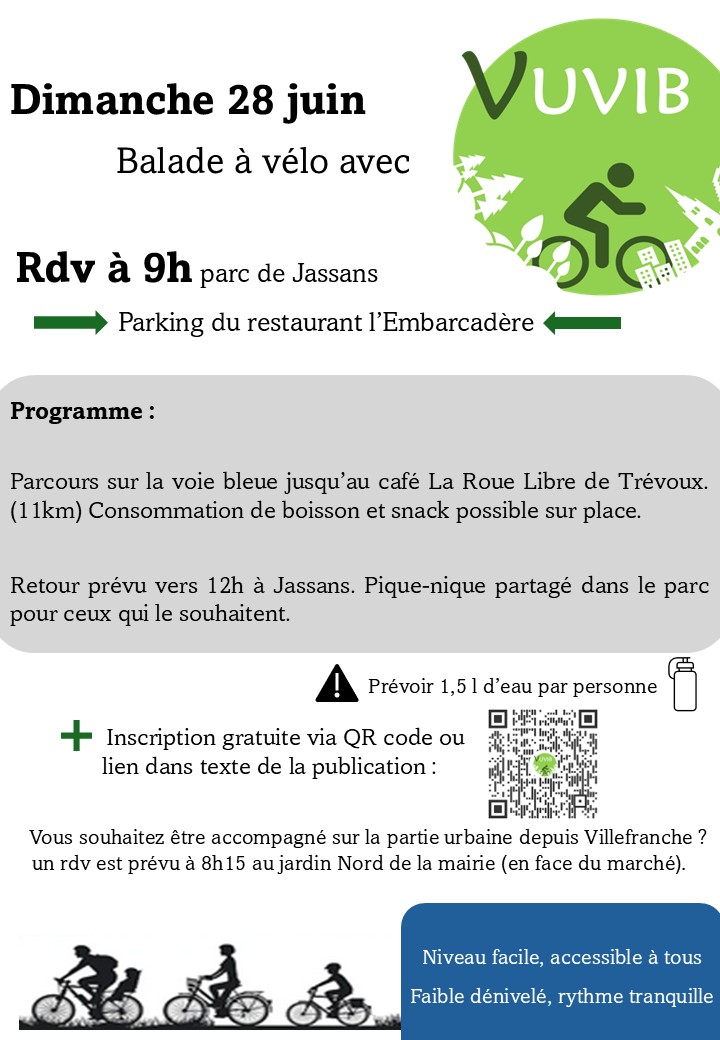 Dimanche 28 juin

Balade à vélo avec

VUVIB

Rdv à 9h parc de Jassans

Parking du restaurant l'Embarcadère

Programme :

Parcours sur la voie bleue jusqu'au café La Roue Libre de Trévoux. (11km) Consommation de boisson et snack possible sur place.

Retour prévu vers 12h à Jassans. Pique-nique partagé dans le parc pour ceux qui le souhaitent.

Prévoir 1,5 l d'eau par personne

Inscription gratuite via QR code ou lien dans texte de la publication :

Vous souhaitez être accompagné sur la partie urbaine depuis Villefranche ? un rdv est prévu à 8h15 au jardin Nord de la mairie (en face du marché).

Niveau facile, accessible à tous

Faible dénivelé, rythme tranquille